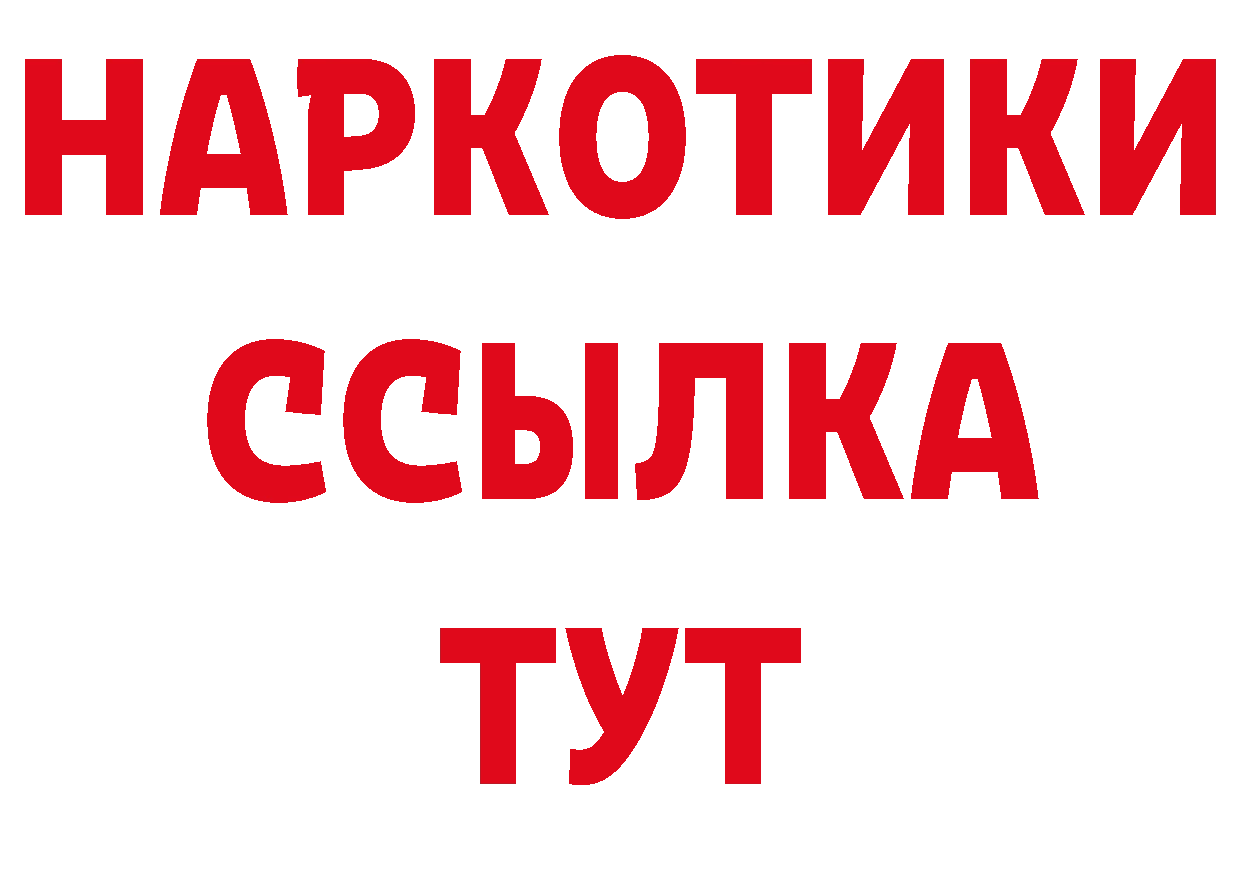 НАРКОТИКИ
ССЫЛКА
ТУТ